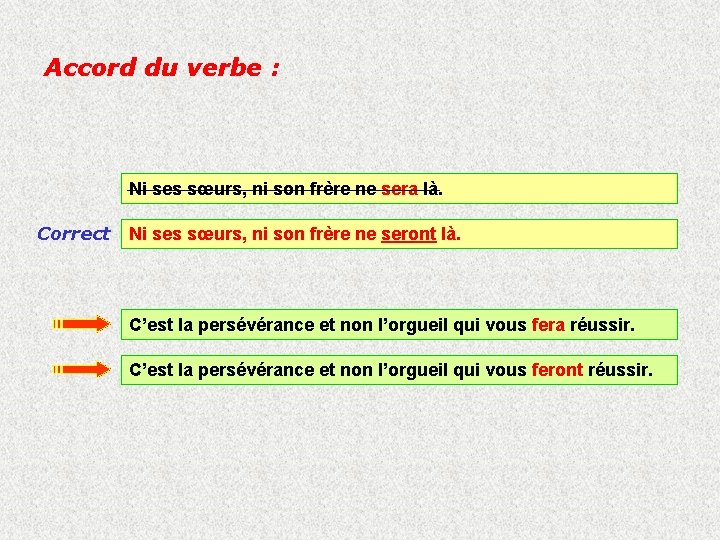 Accord du verbe :

Ni ses sœurs, ni son frère ne sera là.

Correct

Ni ses sœurs, ni son frère ne seront là.

C'est la persévérance et non l'orgueil qui vous fera réussir.

C'est la persévérance et non l'orgueil qui vous feront réussir.